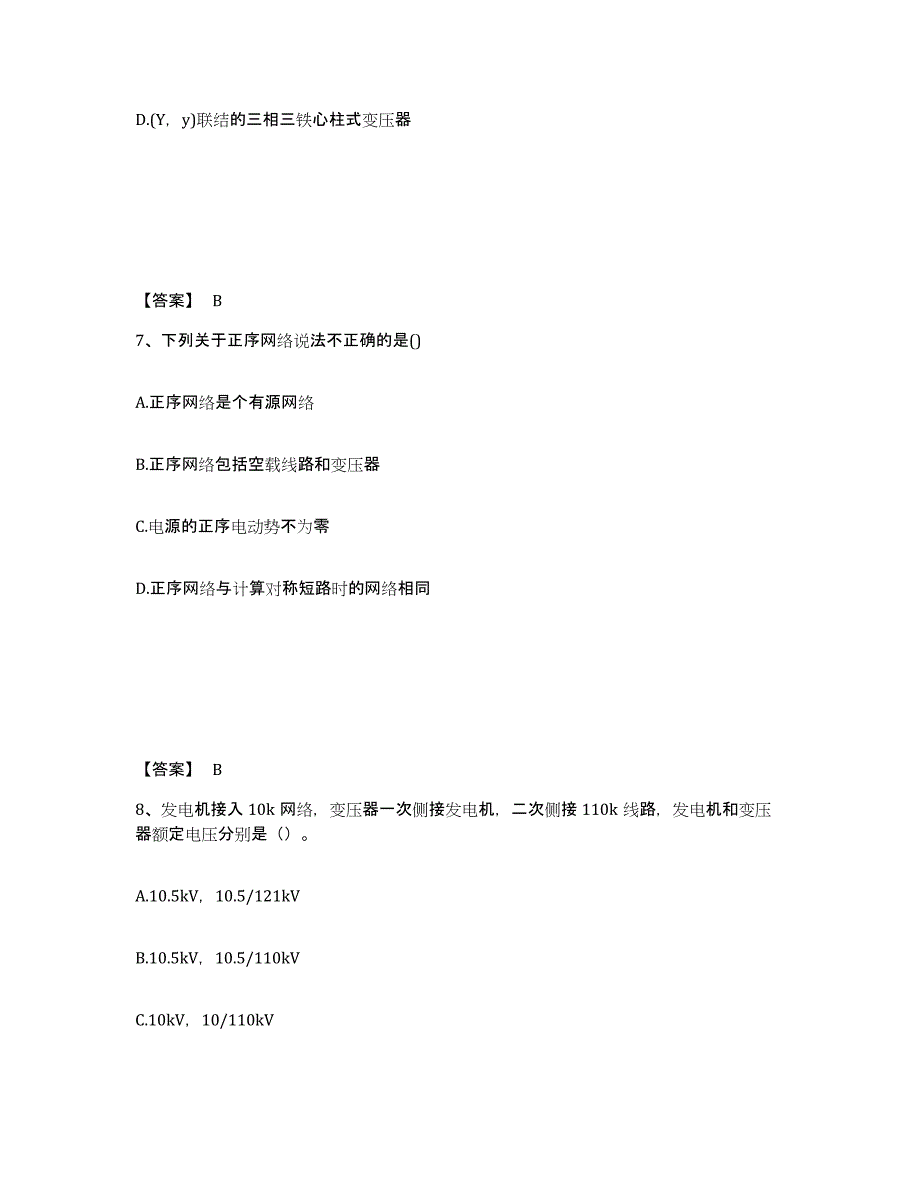 D.(Y，y)联结的三相三铁心柱式变压器

【答案】 B

7、下列关于正序网络说法不正确的是()

A.正序网络是个有源网络

B.正序网络包括空载线路和变压器

C.电源的正序电动势不为零

D.正序网络与计算对称短路时的网络相同

【答案】 B

8、发电机接入 10k 网络，变压器一次侧接发电机，二次侧接 110k 线路，发电机和变压器额定电压分别是（）。

A.10.5kV，10.5/121kV

B.10.5kV，10.5/110kV

C.10kV，10/110kV